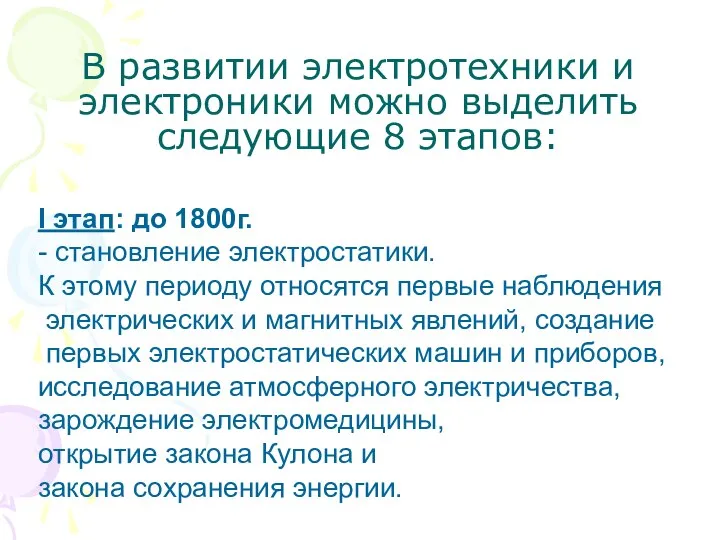 В развитии электротехники и электроники можно выделить следующие 8 этапов:

I этап: до 1800г.
- становление электростатики.
К этому периоду относятся первые наблюдения электрических и магнитных явлений, создание первых электростатических машин и приборов, исследование атмосферного электричества, зарождение электромедицины, открытие закона Кулона и закона сохранения энергии.